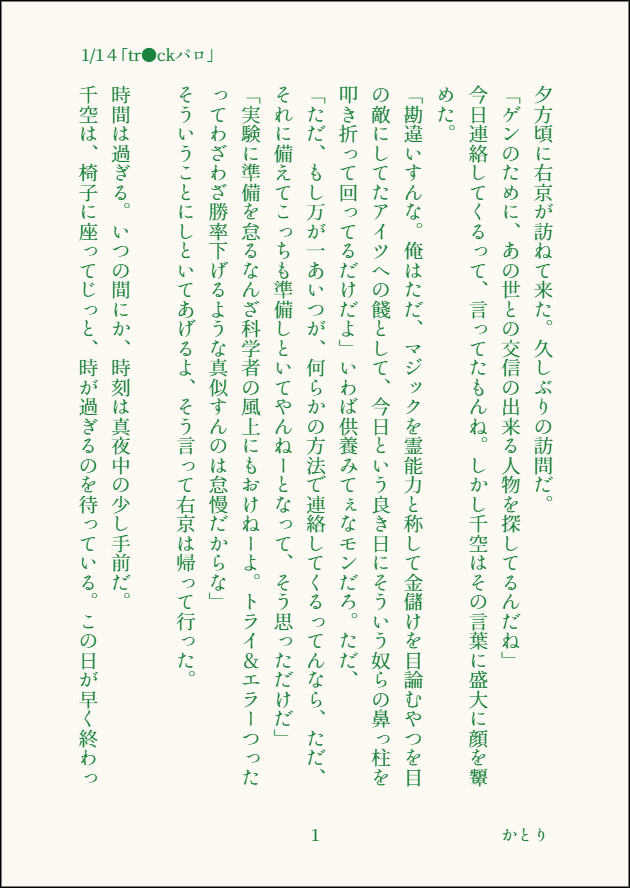 1/14「tr●ckパロ」

夕方頃に右京が訪ねて来た。久しぶりの訪問だ。

「ゲンのために、あの世との交信の出来る人物を探してるんだね」

今日連絡してくるって、言ってたもんね。しかし千空はその言葉に盛大に顔を顰めた。

「勘違いすんな。俺はただ、マジックを霊能力と称して金儲けを目論むやつを目の敵にしてたアイツへの餞として、今日という良き日にそういう奴らの鼻っ柱を叩き折って回ってるだけだよ」いわば供養みてぇなモンだろ。ただ、

「ただ、もし万が一あいつが、何らかの方法で連絡してくるってんなら、ただ、それに備えてこっちも準備しといてやんねーとなって、そう思っただけだ」

「実験に準備を怠るなんざ科学者の風上にもおけねーよ。トライ&エラーつったってわざわざ勝率下げるような真似すんのは怠慢だからな」

そういうことにしといてあげるよ、そう言って右京は帰って行った。

時間は過ぎる。いつの間にか、時刻は真夜中の少し手前だ。

千空は、椅子に座ってじっと、時が過ぎるのを待っている。この日が早く終わっ

1

かとり